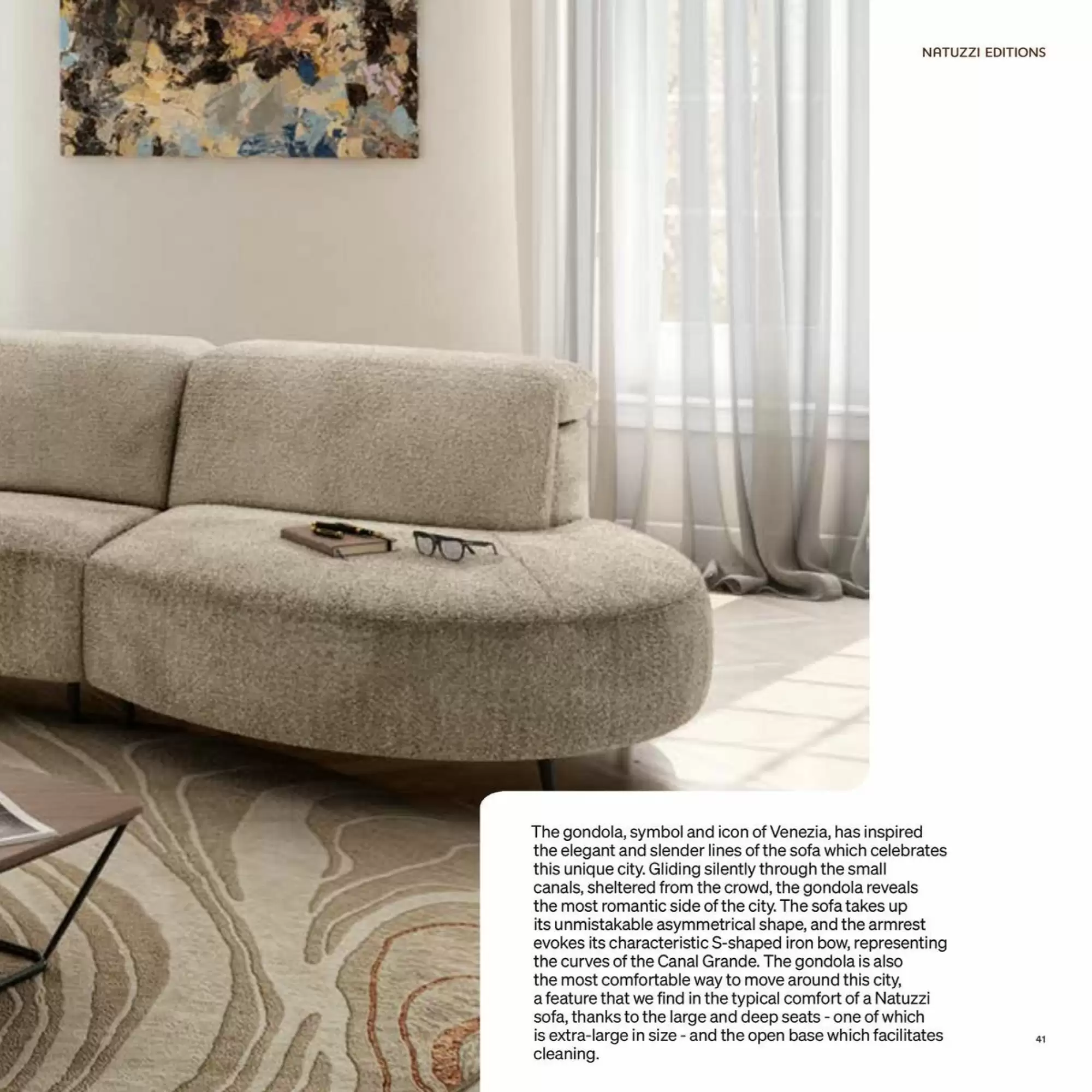 NATUZZI EDITIONS

The gondola, symbol and icon of Venezia, has inspired the elegant and slender lines of the sofa which celebrates this unique city. Gliding silently through the small canals, sheltered from the crowd, the gondola reveals the most romantic side of the city. The sofa takes up its unmistakable asymmetrical shape, and the armrest evokes its characteristic S-shaped iron bow, representing the curves of the Canal Grande. The gondola is also the most comfortable way to move around this city, a feature that we find in the typical comfort of a Natuzzi sofa, thanks to the large and deep seats - one of which is extra-large in size - and the open base which facilitates cleaning.

41